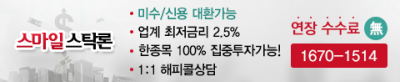 스마일스탁론

• 미수/신용 대환가능
• 업계 최저금리 2.5%
• 한종목 100% 집중투자가능!
• 1:1 해피콜상담

연장 수수료 無

1670-1514